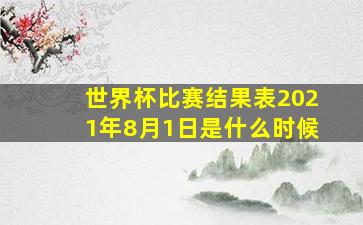 世界杯比赛结果表2021年8月1日是什么时候